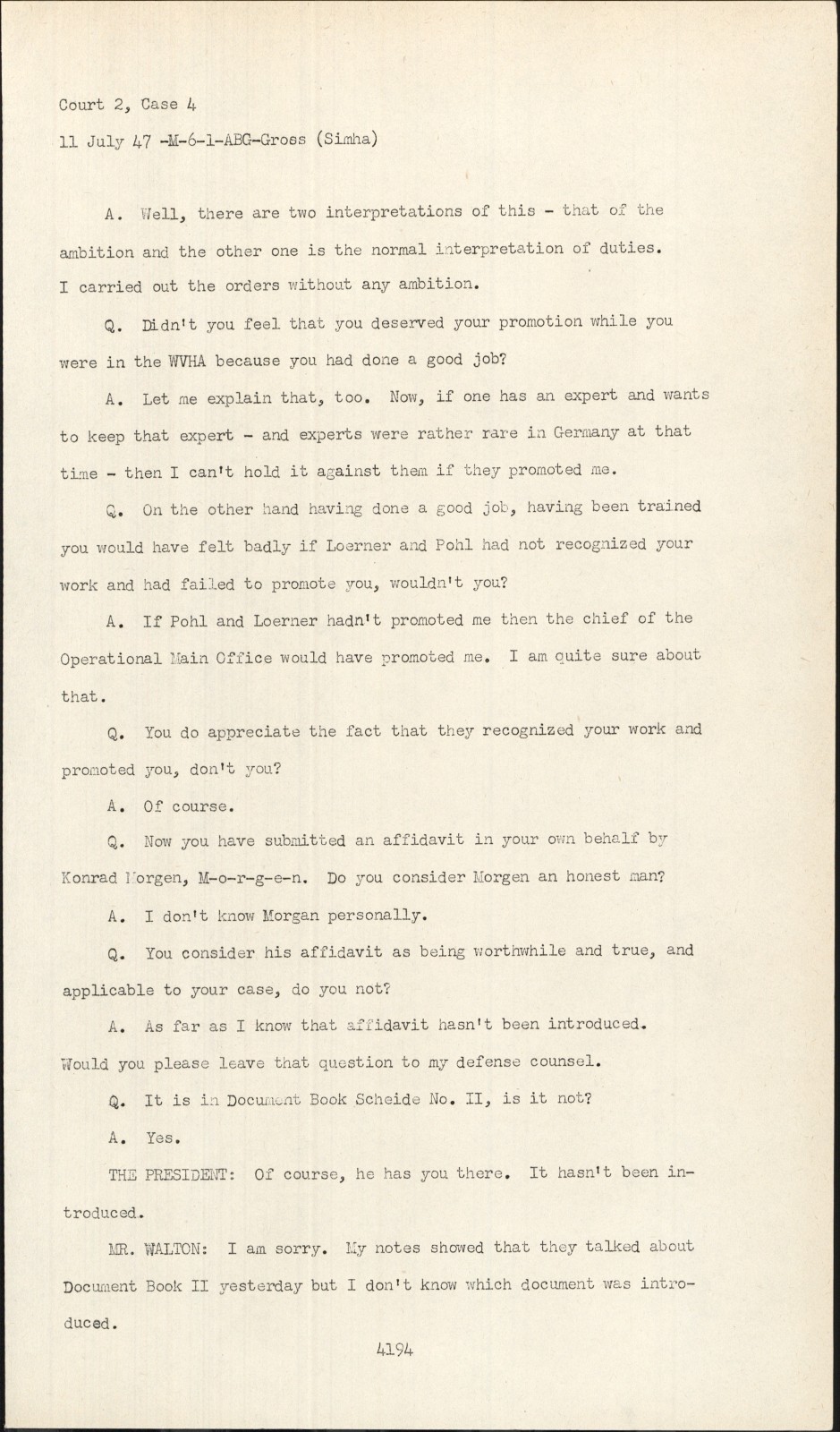 Court 2, Case 4
11 July 47 -M-6-1-ABG-Gross (Simha)

A. Well, there are two interpretations of this - that of the ambition and the other one is the normal interpretation of duties. I carried out the orders without any ambition.

Q. Didn't you feel that you deserved your promotion while you were in the WVHA because you had done a good job?

A. Let me explain that, too. Now, if one has an expert and wants to keep that expert - and experts were rather rare in Germany at that time - then I can't hold it against them if they promoted me.

Q. On the other hand having done a good job, having been trained you would have felt badly if Loerner and Pohl had not recognized your work and had failed to promote you, wouldn't you?

A. If Pohl and Loerner hadn't promoted me then the chief of the Operational Main Office would have promoted me. I am quite sure about that.

Q. You do appreciate the fact that they recognized your work and promoted you, don't you?

A. Of course.

Q. Now you have submitted an affidavit in your own behalf by Konrad Morgen, M-o-r-g-e-n. Do you consider Morgen an honest man?

A. I don't know Morgan personally.

Q. You consider his affidavit as being worthwhile and true, and applicable to your case, do you not?

A. As far as I know that affidavit hasn't been introduced. Would you please leave that question to my defense counsel.

Q. It is in Document Book Scheide No. II, is it not?

A. Yes.

THE PRESIDENT: Of course, he has you there. It hasn't been introduced.

MR. WALTON: I am sorry. My notes showed that they talked about Document Book II yesterday but I don't know which document was introduced.

4194